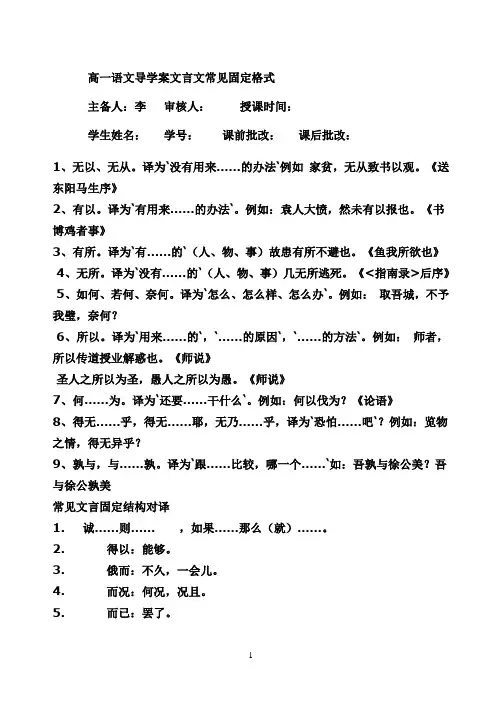 高一语文导学案文言文常见固定格式

主备人：李　审核人：　授课时间：

学生姓名：　学号：　课前批改：　课后批改：

1、无以、无从。译为`没有用来……的办法`例如 家贫，无从致书以观。《送东阳马生序》

2、有以。译为`有用来……的办法`。例如：袁人大愤，然未有以报也。《书博鸡者事》

3、有所。译为`有……的`（人、物、事）故患有所不避也。《鱼我所欲也》

4、无所。译为`没有……的`（人、物、事）几无所逃死。《<指南录>后序》

5、如何、若何、奈何。译为`怎么、怎么样、怎么办`。例如： 取吾城，不予我璧，奈何？

6、所以。译为`用来……的`，`……的原因`，`……的方法`。例如： 师者，所以传道授业解惑也。《师说》

圣人之所以为圣，愚人之所以为愚。《师说》

7、何……为。译为`还要……干什么`。例如：何以伐为？《论语》

8、得无……乎，得无……耶，无乃……乎，译为`恐怕……吧`？例如：览物之情，得无异乎？

9、孰与，与……孰。译为`跟……比较，哪一个……`如：吾孰与徐公美？吾与徐公孰美

常见文言固定结构对译

1.　诚……则……　，如果……那么（就）……。

2.　得以：能够。

3.　俄而：不久，一会儿。

4.　而况：何况，况且。

5.　而已：罢了。

1